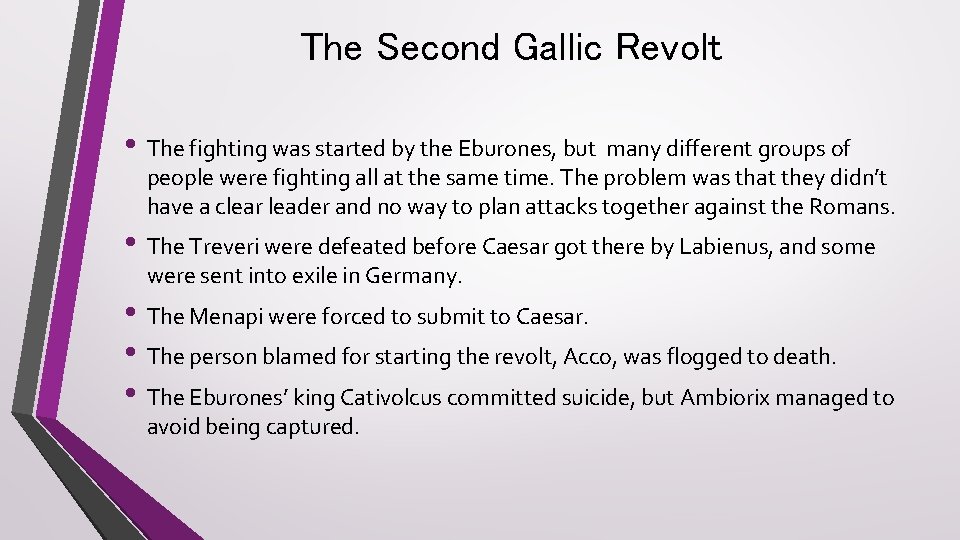 The Second Gallic Revolt

• The fighting was started by the Eburones, but many different groups of people were fighting all at the same time. The problem was that they didn't have a clear leader and no way to plan attacks together against the Romans.

• The Treveri were defeated before Caesar got there by Labienus, and some were sent into exile in Germany.

• The Menapi were forced to submit to Caesar.

• The person blamed for starting the revolt, Acco, was flogged to death.

• The Eburones' king Cativolcus committed suicide, but Ambiorix managed to avoid being captured.